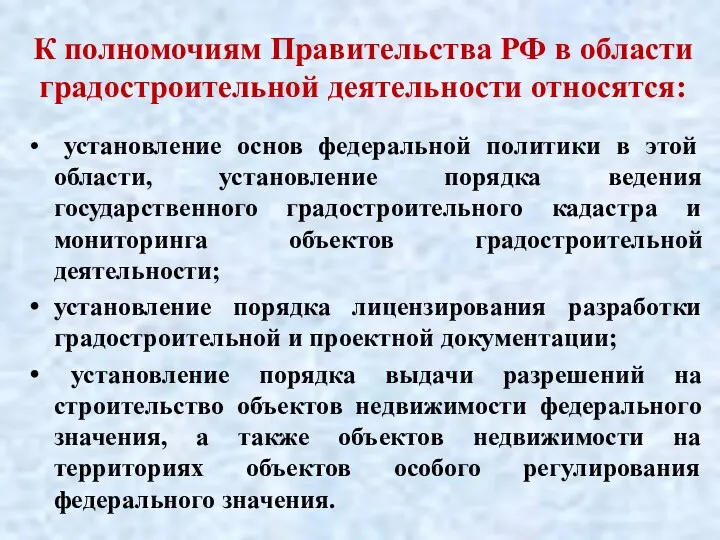 К полномочиям Правительства РФ в области градостроительной деятельности относятся:

• установление основ федеральной политики в этой области, установление порядка ведения государственного градостроительного кадастра и мониторинга объектов градостроительной деятельности;

• установление порядка лицензирования разработки градостроительной и проектной документации;

• установление порядка выдачи разрешений на строительство объектов недвижимости федерального значения, а также объектов недвижимости на территориях объектов особого регулирования федерального значения.